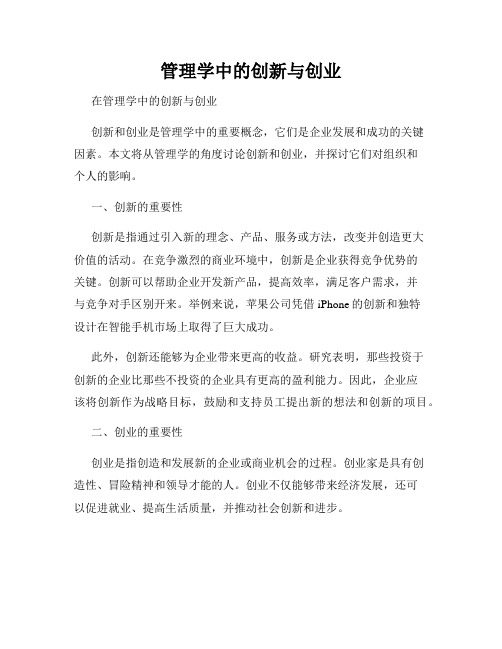 管理学中的创新与创业

在管理学中的创新与创业

创新和创业是管理学中的重要概念，它们是企业发展和成功的关键因素。本文将从管理学的角度讨论创新和创业，并探讨它们对组织和个人的影响。

一、创新的重要性

创新是指通过引入新的理念、产品、服务或方法，改变并创造更大价值的活动。在竞争激烈的商业环境中，创新是企业获得竞争优势的关键。创新可以帮助企业开发新产品，提高效率，满足客户需求，并与竞争对手区别开来。举例来说，苹果公司凭借 iPhone 的创新和独特设计在智能手机市场上取得了巨大成功。

此外，创新还能够为企业带来更高的收益。研究表明，那些投资于创新的企业比那些不投资的企业具有更高的盈利能力。因此，企业应该将创新作为战略目标，鼓励和支持员工提出新的想法和创新的项目。

二、创业的重要性

创业是指创造和发展新的企业或商业机会的过程。创业家是具有创造性、冒险精神和领导才能的人。创业不仅能够带来经济发展，还可以促进就业、提高生活质量，并推动社会创新和进步。